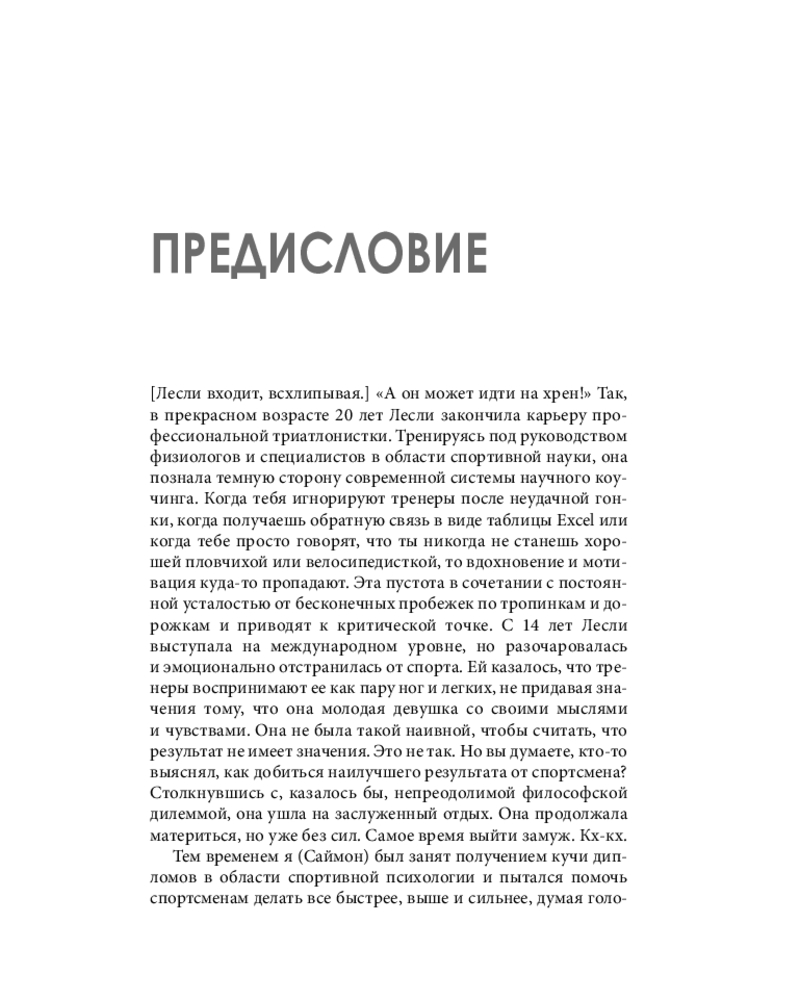 ПРЕДИСЛОВИЕ

[Лесли входит, всхлипывая.] «А он может идти на хрен!» Так, в прекрасном возрасте 20 лет Лесли закончила карьеру профессиональной триатлонистки. Тренируясь под руководством физиологов и специалистов в области спортивной науки, она познала темную сторону современной системы научного коучинга. Когда тебя игнорируют тренеры после неудачной гонки, когда получаешь обратную связь в виде таблицы Excel или когда тебе просто говорят, что ты никогда не станешь хорошей пловчихой или велосипедисткой, то вдохновение и мотивация куда-то пропадают. Эта пустота в сочетании с постоянной усталостью от бесконечных пробежек по тропинкам и дорожкам и приводят к критической точке. С 14 лет Лесли выступала на международном уровне, но разочаровалась и эмоционально отстранилась от спорта. Ей казалось, что тренеры воспринимают ее как пару ног и легких, не придавая значения тому, что она молодая девушка со своими мыслями и чувствами. Она не была такой наивной, чтобы считать, что результат не имеет значения. Это не так. Но вы думаете, кто-то выяснял, как добиться наилучшего результата от спортсмена? Столкнувшись с, казалось бы, непреодолимой философской дилеммой, она ушла на заслуженный отдых. Она продолжала материться, но уже без сил. Самое время выйти замуж. Кх-кх.

Тем временем я (Саймон) был занят получением кучи дипломов в области спортивной психологии и пытался помочь спортсменам делать все быстрее, выше и сильнее, думая голо-